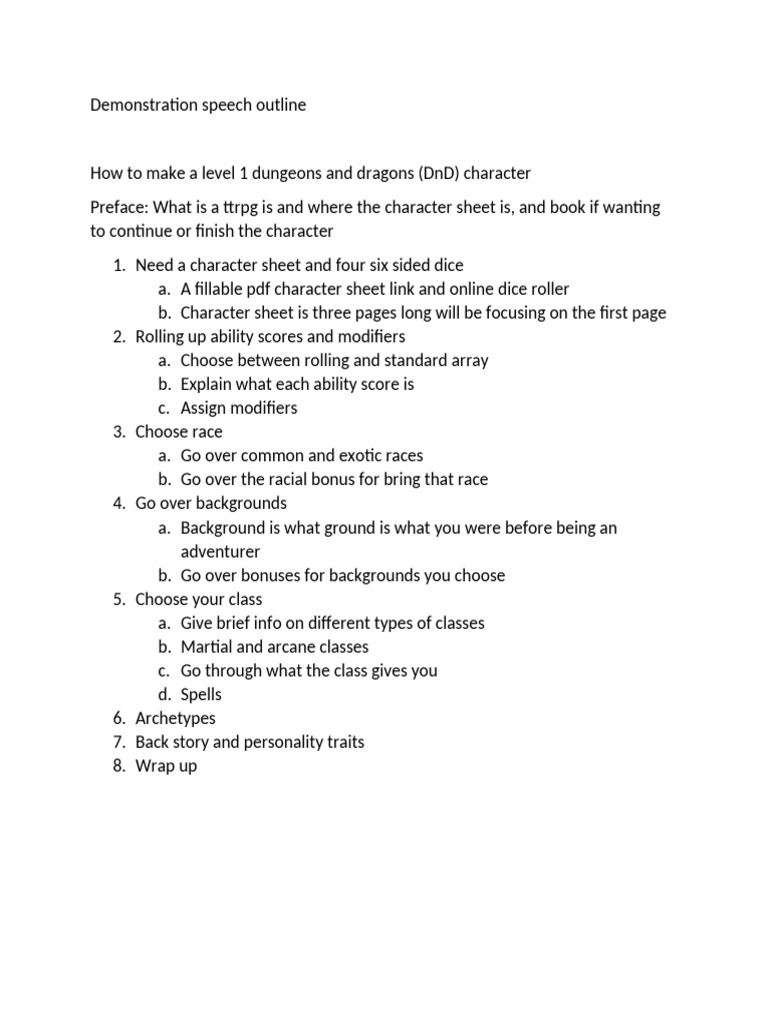 Demonstration speech outline

How to make a level 1 dungeons and dragons (DnD) character

Preface: What is a ttrpg is and where the character sheet is, and book if wanting to continue or finish the character

1. Need a character sheet and four six sided dice
   a. A fillable pdf character sheet link and online dice roller
   b. Character sheet is three pages long will be focusing on the first page
2. Rolling up ability scores and modifiers
   a. Choose between rolling and standard array
   b. Explain what each ability score is
   c. Assign modifiers
3. Choose race
   a. Go over common and exotic races
   b. Go over the racial bonus for bring that race
4. Go over backgrounds
   a. Background is what ground is what you were before being an adventurer
   b. Go over bonuses for backgrounds you choose
5. Choose your class
   a. Give brief info on different types of classes
   b. Martial and arcane classes
   c. Go through what the class gives you
   d. Spells
6. Archetypes
7. Back story and personality traits
8. Wrap up